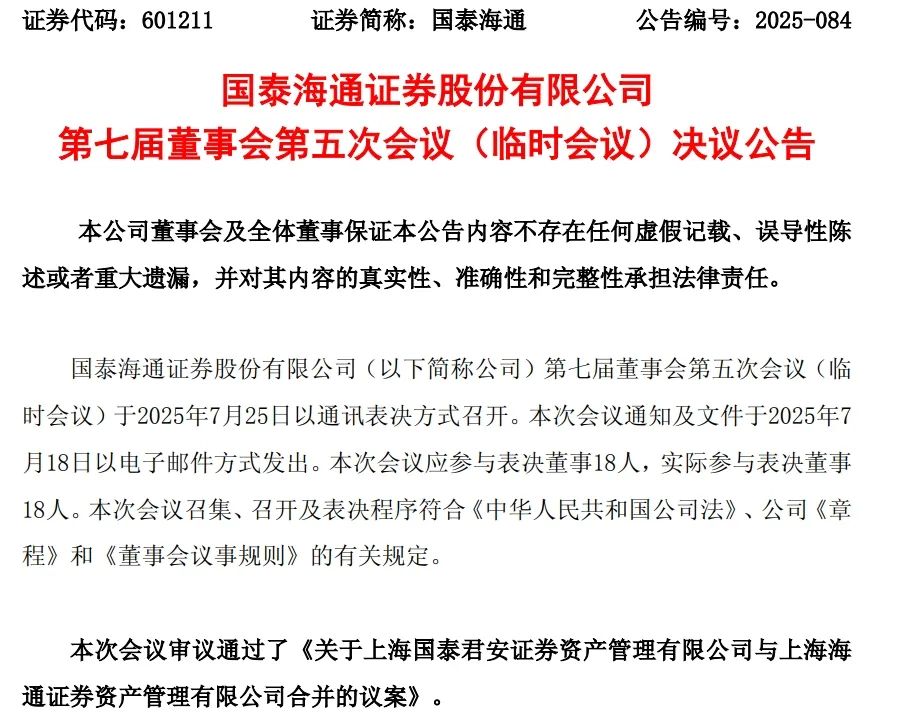 证券代码：601211　　证券简称：国泰海通　　公告编号：2025-084

国泰海通证券股份有限公司
第七届董事会第五次会议（临时会议）决议公告

本公司董事会及全体董事保证本公告内容不存在任何虚假记载、误导性陈述或者重大遗漏，并对其内容的真实性、准确性和完整性承担法律责任。

国泰海通证券股份有限公司（以下简称公司）第七届董事会第五次会议（临时会议）于2025年7月25日以通讯表决方式召开。本次会议通知及文件于2025年7月18日以电子邮件方式发出。本次会议应参与表决董事18人，实际参与表决董事18人。本次会议召集、召开及表决程序符合《中华人民共和国公司法》、公司《章程》和《董事会议事规则》的有关规定。

本次会议审议通过了《关于上海国泰君安证券资产管理有限公司与上海海通证券资产管理有限公司合并的议案》。